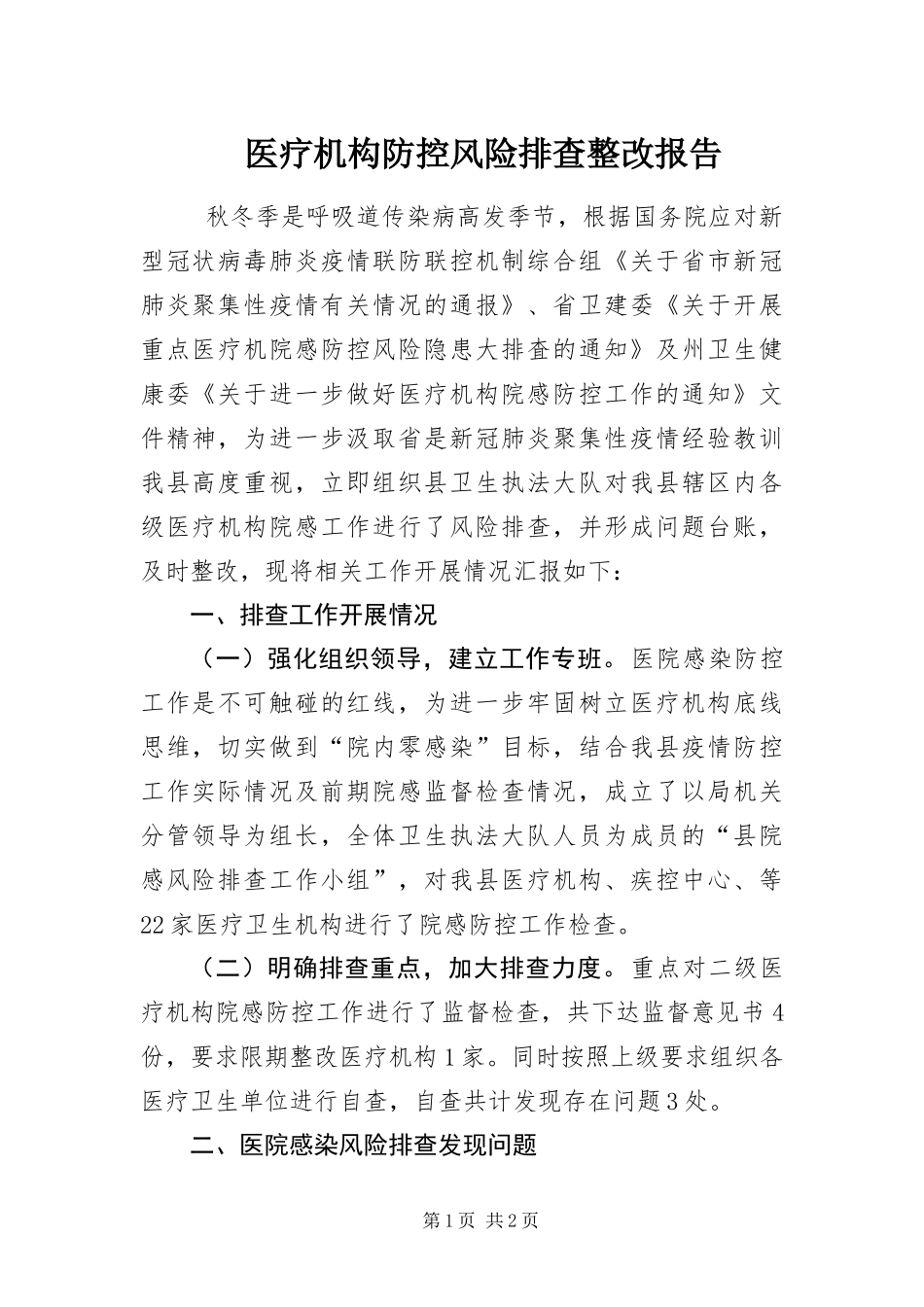 医疗机构防控风险排查整改报告

秋冬季是呼吸道传染病高发季节，根据国务院应对新型冠状病毒肺炎疫情联防联控机制综合组《关于省市新冠肺炎聚集性疫情有关情况的通报》、省卫建委《关于开展重点医疗机院感防控风险隐患大排查的通知》及州卫生健康委《关于进一步做好医疗机构院感防控工作的通知》文件精神，为进一步汲取省是新冠肺炎聚集性疫情经验教训我县高度重视，立即组织县卫生执法大队对我县辖区内各级医疗机构院感工作进行了风险排查，并形成问题台账，及时整改，现将相关工作开展情况汇报如下：

一、排查工作开展情况

（一）强化组织领导，建立工作专班。医院感染防控工作是不可触碰的红线，为进一步牢固树立医疗机构底线思维，切实做到“院内零感染”目标，结合我县疫情防控工作实际情况及前期院感监督检查情况，成立了以局机关分管领导为组长，全体卫生执法大队人员为成员的“县院感风险排查工作小组”，对我县医疗机构、疾控中心、等22家医疗卫生机构进行了院感防控工作检查。

（二）明确排查重点，加大排查力度。重点对二级医疗机构院感防控工作进行了监督检查，共下达监督意见书4份，要求限期整改医疗机构1家。同时按照上级要求组织各医疗卫生单位进行自查，自查共计发现存在问题3处。

二、医院感染风险排查发现问题

第1页 共2页